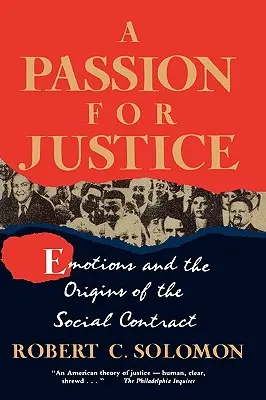 A PASSION FOR JUSTICE

Emotions and the Origins of the Social Contract

ROBERT C. SOLOMON

"An American theory of justice — human, clear, shrewd . . ." The Philadelphia Inquirer